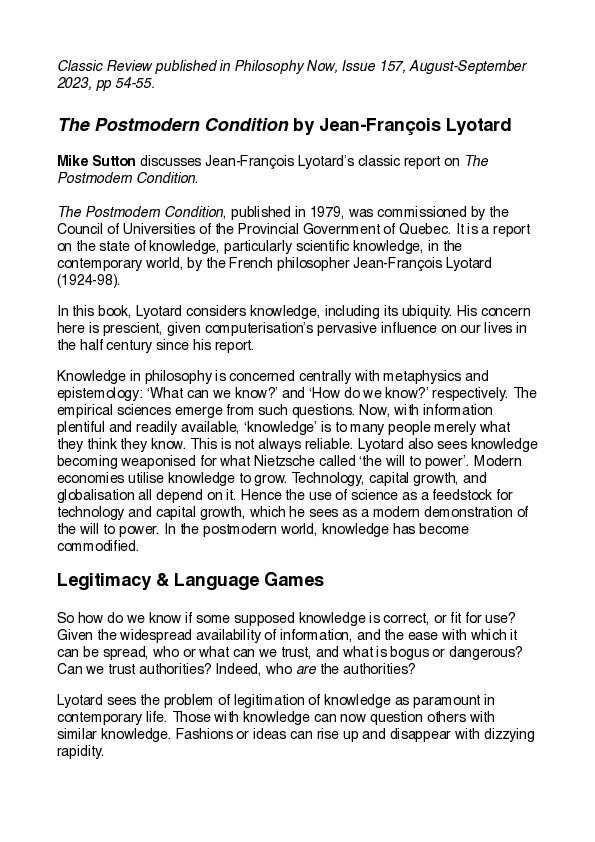 Classic Review published in Philosophy Now, Issue 157, August-September 2023, pp 54-55.

The Postmodern Condition by Jean-François Lyotard

Mike Sutton discusses Jean-François Lyotard's classic report on The Postmodern Condition.

The Postmodern Condition, published in 1979, was commissioned by the Council of Universities of the Provincial Government of Quebec. It is a report on the state of knowledge, particularly scientific knowledge, in the contemporary world, by the French philosopher Jean-François Lyotard (1924-98).

In this book, Lyotard considers knowledge, including its ubiquity. His concern here is prescient, given computerisation's pervasive influence on our lives in the half century since his report.

Knowledge in philosophy is concerned centrally with metaphysics and epistemology: 'What can we know?' and 'How do we know?' respectively. The empirical sciences emerge from such questions. Now, with information plentiful and readily available, 'knowledge' is to many people merely what they think they know. This is not always reliable. Lyotard also sees knowledge becoming weaponised for what Nietzsche called 'the will to power'. Modern economies utilise knowledge to grow. Technology, capital growth, and globalisation all depend on it. Hence the use of science as a feedstock for technology and capital growth, which he sees as a modern demonstration of the will to power. In the postmodern world, knowledge has become commodified.

Legitimacy & Language Games

So how do we know if some supposed knowledge is correct, or fit for use? Given the widespread availability of information, and the ease with which it can be spread, who or what can we trust, and what is bogus or dangerous? Can we trust authorities? Indeed, who are the authorities?

Lyotard sees the problem of legitimation of knowledge as paramount in contemporary life. Those with knowledge can now question others with similar knowledge. Fashions or ideas can rise up and disappear with dizzying rapidity.